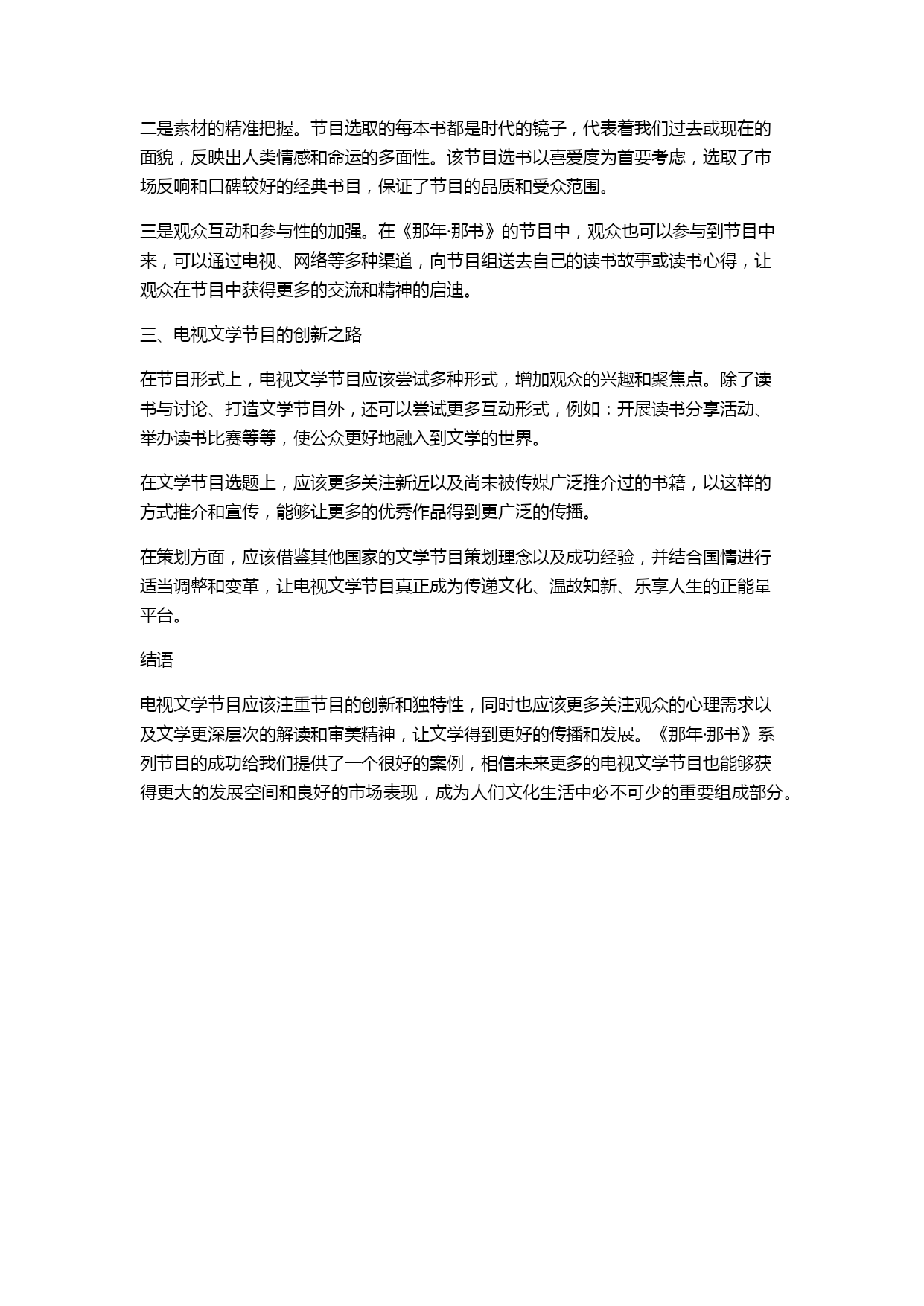 二是素材的精准把握。节目选取的每本书都是时代的镜子，代表着我们过去或现在的面貌，反映出人类情感和命运的多面性。该节目选书以喜爱度为首要考虑，选取了市场反响和口碑较好的经典书目，保证了节目的品质和受众范围。

三是观众互动和参与性的加强。在《那年·那书》的节目中，观众也可以参与到节目中来，可以通过电视、网络等多种渠道，向节目组送去自己的读书故事或读书心得，让观众在节目中获得更多的交流和精神的启迪。

三、电视文学节目的创新之路

在节目形式上，电视文学节目应该尝试多种形式，增加观众的兴趣和聚焦点。除了读书与讨论、打造文学节目外，还可以尝试更多互动形式，例如：开展读书分享活动、举办读书比赛等等，使公众更好地融入到文学的世界。

在文学节目选题上，应该更多关注新近以及尚未被传媒广泛推介过的书籍，以这样的方式推介和宣传，能够让更多的优秀作品得到更广泛的传播。

在策划方面，应该借鉴其他国家的文学节目策划理念以及成功经验，并结合国情进行适当调整和变革，让电视文学节目真正成为传递文化、温故知新、乐享人生的正能量平台。

结语

电视文学节目应该注重节目的创新和独特性，同时也应该更多关注观众的心理需求以及文学更深层次的解读和审美精神，让文学得到更好的传播和发展。《那年·那书》系列节目的成功给我们提供了一个很好的案例，相信未来更多的电视文学节目也能够获得更大的发展空间和良好的市场表现，成为人们文化生活中必不可少的重要组成部分。